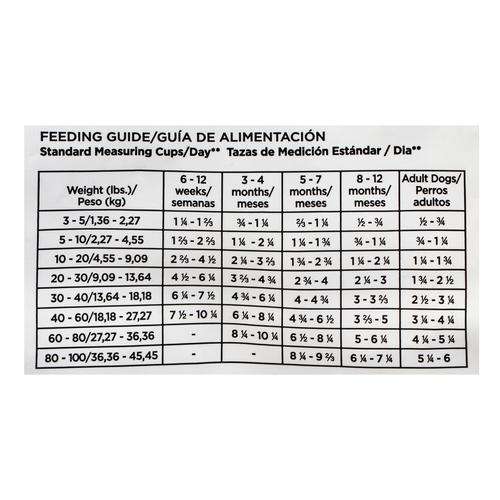 FEEDING GUIDE/GUÍA DE ALIMENTACIÓN
Standard Measuring Cups/Day** Tazas de Medición Estándar / Dia**

| Weight (lbs.)/ Peso (kg) | 6 - 12 weeks/ semanas | 3 - 4 months/ meses | 5 - 7 months/ meses | 8 - 12 months/ meses | Adult Dogs/ Perros adultos |
|---|---|---|---|---|---|
| 3 - 5/1,36 - 2,27 | 1 ¼ - 1 ⅔ | ¾ - 1 ¼ | ⅔ - 1 ¼ | ½ - ¾ | ½ - ¾ |
| 5 - 10/2,27 - 4,55 | 1 ⅔ - 2 ⅔ | 1 ¼ - 2 ¼ | 1 ¼ - 1 ¾ | ¾ - 1 ¼ | ¾ - 1 ¼ |
| 10 - 20/4,55 - 9,09 | 2 ⅔ - 4 ½ | 2 ¼ - 3 ⅔ | 1 ¾ - 2 ¾ | 1 ¼ - 2 ¼ | 1 ¼ - 1 ¾ |
| 20 - 30/9,09 - 13,64 | 4 ½ - 6 ¼ | 3 ⅔ - 4 ¾ | 2 ¾ - 4 | 2 ¼ - 3 | 1 ¾ - 2 ½ |
| 30 - 40/13,64 - 18,18 | 6 ¼ - 7 ½ | 4 ¾ - 6 ¼ | 4 - 4 ¾ | 3 - 3 ⅔ | 2 ½ - 3 ¼ |
| 40 - 60/18,18 - 27,27 | 7 ½ - 10 ¼ | 6 ¼ - 8 ¼ | 4 ¾ - 6 ½ | 3 ⅔ - 5 | 3 ¼ - 4 ¼ |
| 60 - 80/27,27 - 36,36 | - | 8 ¼ - 10 ¼ | 6 ½ - 8 ¼ | 5 - 6 ¼ | 4 ¼ - 5 ¼ |
| 80 - 100/36,36 - 45,45 | - | - | 8 ¼ - 9 ⅔ | 6 ¼ - 7 ¼ | 5 ¼ - 6 |